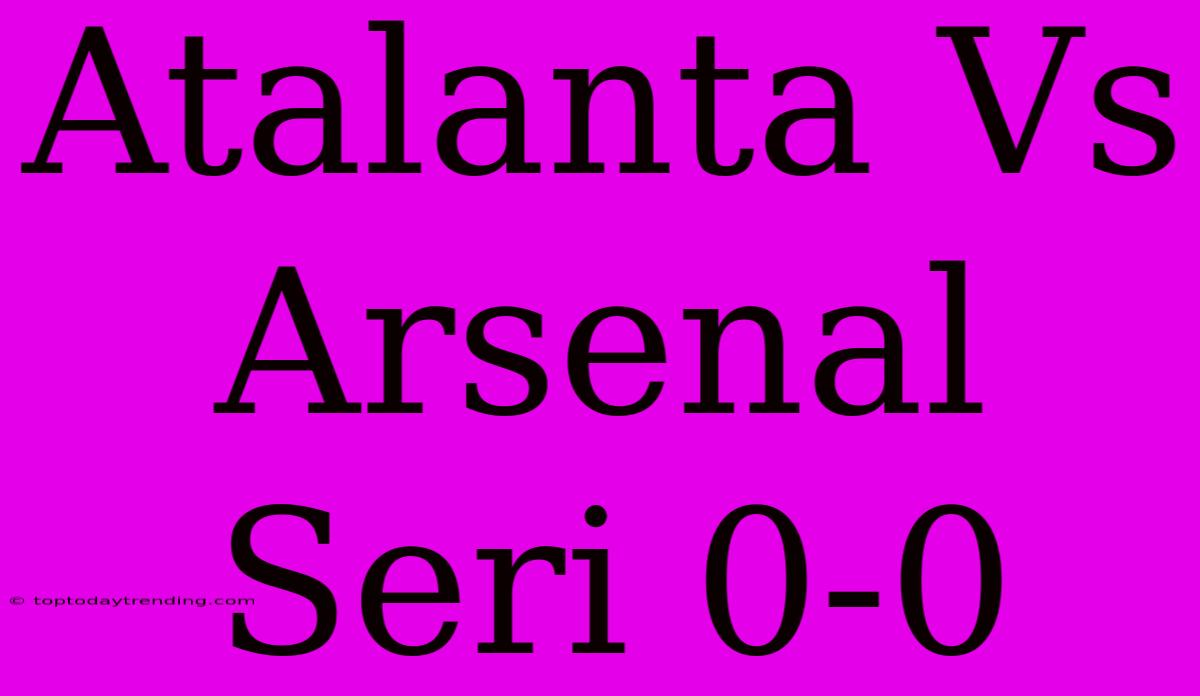 Atalanta Vs Arsenal Seri 0-0

© toptodaytrending.com